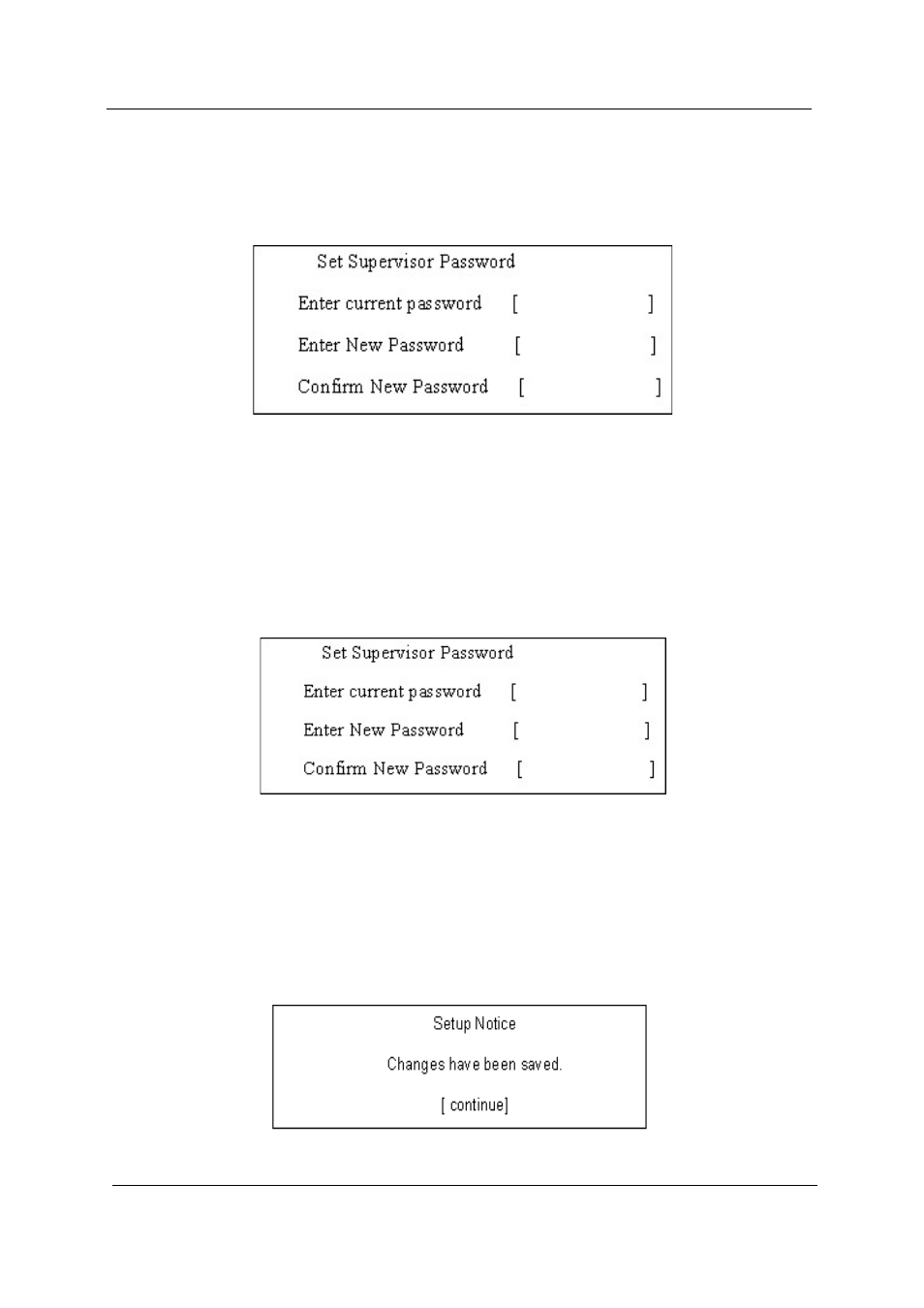 Set Supervisor Password

Enter current password [ ]

Enter New Password [ ]

Confirm New Password [ ]

Set Supervisor Password

Enter current password [ ]

Enter New Password [ ]

Confirm New Password [ ]

Setup Notice

Changes have been saved.

[ continue]